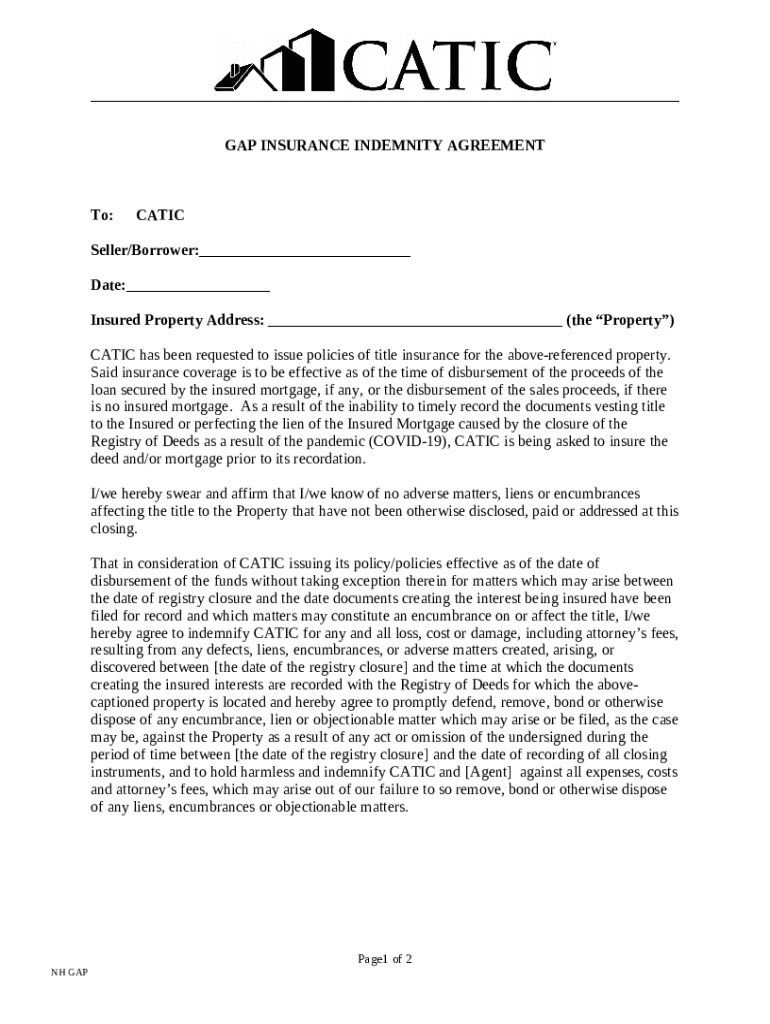 CATIC

GAP INSURANCE INDEMNITY AGREEMENT

To: CATIC

Seller/Borrower:___________________________

Date:__________________

Insured Property Address: _____________________________________ (the “Property”)

CATIC has been requested to issue policies of title insurance for the above-referenced property. Said insurance coverage is to be effective as of the time of disbursement of the proceeds of the loan secured by the insured mortgage, if any, or the disbursement of the sales proceeds, if there is no insured mortgage. As a result of the inability to timely record the documents vesting title to the Insured or perfecting the lien of the Insured Mortgage caused by the closure of the Registry of Deeds as a result of the pandemic (COVID-19), CATIC is being asked to insure the deed and/or mortgage prior to its recordation.

I/we hereby swear and affirm that I/we know of no adverse matters, liens or encumbrances affecting the title to the Property that have not been otherwise disclosed, paid or addressed at this closing.

That in consideration of CATIC issuing its policy/policies effective as of the date of disbursement of the funds without taking exception therein for matters which may arise between the date of registry closure and the date documents creating the interest being insured have been filed for record and which matters may constitute an encumbrance on or affect the title, I/we hereby agree to indemnify CATIC for any and all loss, cost or damage, including attorney’s fees, resulting from any defects, liens, encumbrances, or adverse matters created, arising, or discovered between [the date of the registry closure] and the time at which the documents creating the insured interests are recorded with the Registry of Deeds for which the above-captioned property is located and hereby agree to promptly defend, remove, bond or otherwise dispose of any encumbrance, lien or objectionable matter which may arise or be filed, as the case may be, against the Property as a result of any act or omission of the undersigned during the period of time between [the date of the registry closure] and the date of recording of all closing instruments, and to hold harmless and indemnify CATIC and [Agent] against all expenses, costs and attorney’s fees, which may arise out of our failure to so remove, bond or otherwise dispose of any liens, encumbrances or objectionable matters.

Page1 of 2

NH GAP